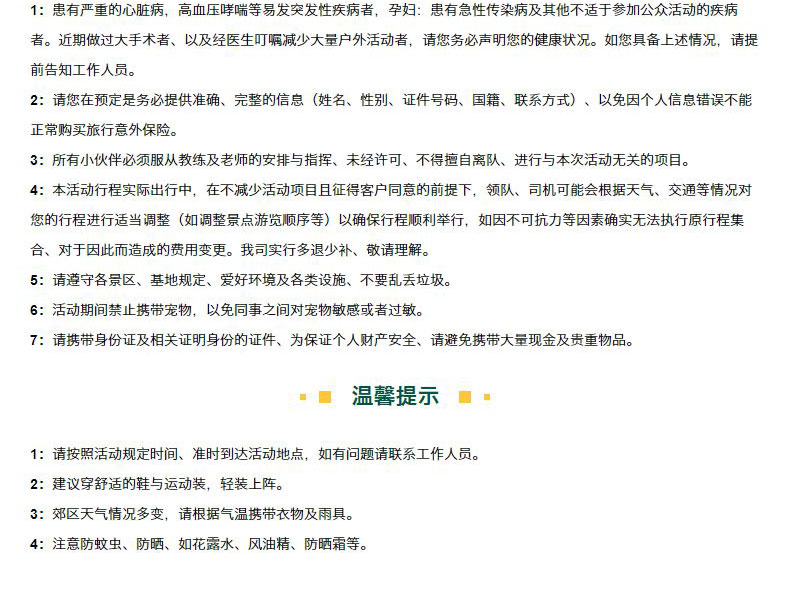 1：患有严重的心脏病，高血压哮喘等易发突发性疾病者，孕妇：患有急性传染病及其他不适于参加公众活动的疾病者。近期做过大手术者、以及经医生叮嘱减少大量户外活动者，请您务必声明您的健康状况。如您具备上述情况，请提前告知工作人员。

2：请您在预定是务必提供准确、完整的信息（姓名、性别、证件号码、国籍、联系方式）、以免因个人信息错误不能正常购买旅行意外保险。

3：所有小伙伴必须服从教练及老师的安排与指挥、未经许可、不得擅自离队、进行与本次活动无关的项目。

4：本活动行程实际出行中，在不减少活动项目且征得客户同意的前提下，领队、司机可能会根据天气、交通等情况对您的行程进行适当调整（如调整景点游览顺序等）以确保行程顺利举行，如因不可抗力等因素确实无法执行原行程集合、对于因此而造成的费用变更。我司实行多退少补、敬请理解。

5：请遵守各景区、基地规定、爱好环境及各类设施、不要乱丢垃圾。

6：活动期间禁止携带宠物，以免同事之间对宠物敏感或者过敏。

7：请携带身份证及相关证明身份的证件、为保证个人财产安全、请避免携带大量现金及贵重物品。

温馨提示

1：请按照活动规定时间、准时到达活动地点，如有问题请联系工作人员。

2：建议穿舒适的鞋与运动装，轻装上阵。

3：郊区天气情况多变，请根据气温携带衣物及雨具。

4：注意防蚊虫、防晒、如花露水、风油精、防晒霜等。